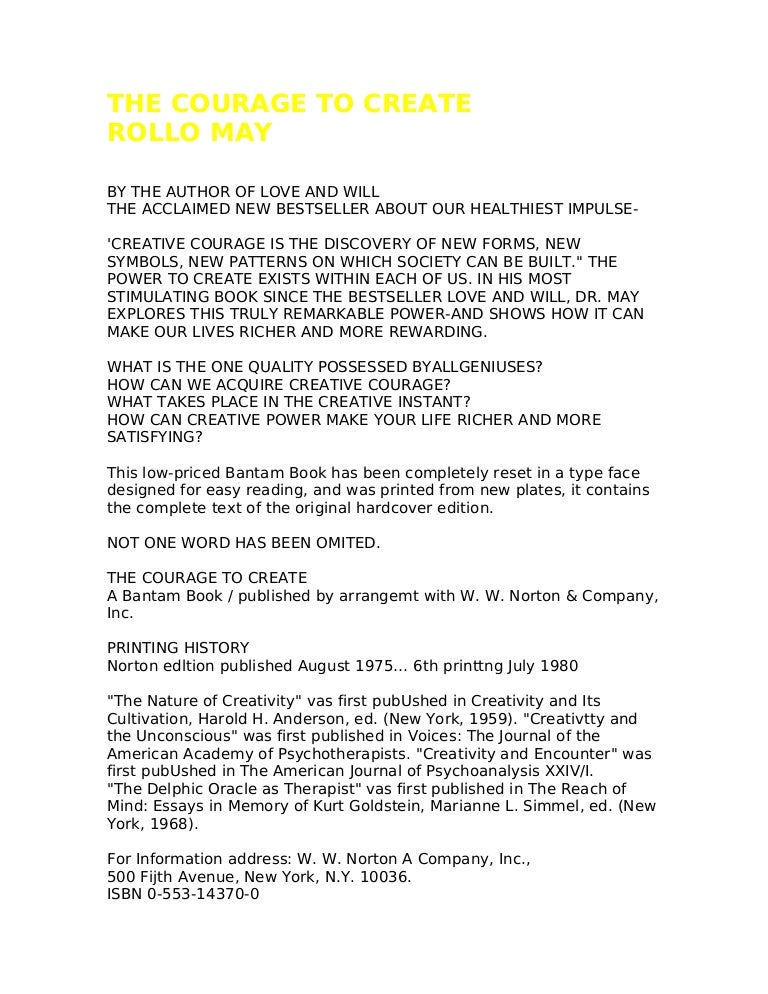 THE COURAGE TO CREATE
ROLLO MAY

BY THE AUTHOR OF LOVE AND WILL
THE ACCLAIMED NEW BESTSELLER ABOUT OUR HEALTHIEST IMPULSE-

'CREATIVE COURAGE IS THE DISCOVERY OF NEW FORMS, NEW SYMBOLS, NEW PATTERNS ON WHICH SOCIETY CAN BE BUILT." THE POWER TO CREATE EXISTS WITHIN EACH OF US. IN HIS MOST STIMULATING BOOK SINCE THE BESTSELLER LOVE AND WILL, DR. MAY EXPLORES THIS TRULY REMARKABLE POWER-AND SHOWS HOW IT CAN MAKE OUR LIVES RICHER AND MORE REWARDING.

WHAT IS THE ONE QUALITY POSSESSED BYALLGENIUSES?
HOW CAN WE ACQUIRE CREATIVE COURAGE?
WHAT TAKES PLACE IN THE CREATIVE INSTANT?
HOW CAN CREATIVE POWER MAKE YOUR LIFE RICHER AND MORE SATISFYING?

This low-priced Bantam Book has been completely reset in a type face designed for easy reading, and was printed from new plates, it contains the complete text of the original hardcover edition.

NOT ONE WORD HAS BEEN OMITED.

THE COURAGE TO CREATE
A Bantam Book / published by arrangemt with W. W. Norton & Company, Inc.

PRINTING HISTORY
Norton edltion published August 1975... 6th printtng July 1980

"The Nature of Creativity" vas first pubUshed in Creativity and Its Cultivation, Harold H. Anderson, ed. (New York, 1959). "Creativtty and the Unconscious" was first published in Voices: The Journal of the American Academy of Psychotherapists. "Creativity and Encounter" was first pubUshed in The American Journal of Psychoanalysis XXIV/I.
"The Delphic Oracle as Therapist" vas first published in The Reach of Mind: Essays in Memory of Kurt Goldstein, Marianne L. Simmel, ed. (New York, 1968).

For Information address: W. W. Norton A Company, Inc.,
500 Fijth Avenue, New York, N.Y. 10036.
ISBN 0-553-14370-0